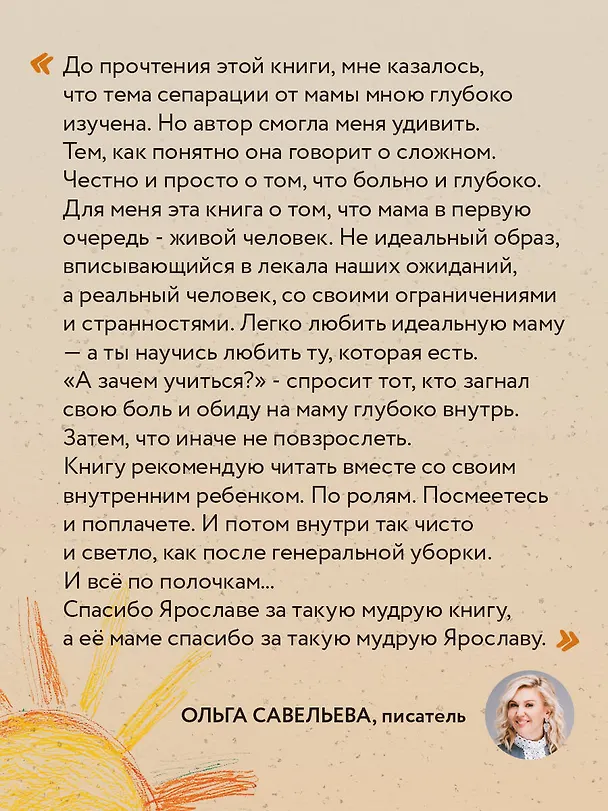 « До прочтения этой книги, мне казалось, что тема сепарации от мамы мною глубоко изучена. Но автор смогла меня удивить. Тем, как понятно она говорит о сложном. Честно и просто о том, что больно и глубоко. Для меня эта книга о том, что мама в первую очередь - живой человек. Не идеальный образ, вписывающийся в лекала наших ожиданий, а реальный человек, со своими ограничениями и странностями. Легко любить идеальную маму — а ты научись любить ту, которая есть. «А зачем учиться?» - спросит тот, кто загнал свою боль и обиду на маму глубоко внутрь. Затем, что иначе не повзрослеть.
Книгу рекомендую читать вместе со своим внутренним ребенком. По ролям. Посмеетесь и поплачете. И потом внутри так чисто и светло, как после генеральной уборки. И всё по полочкам...
Спасибо Ярославе за такую мудрую книгу, а её маме спасибо за такую мудрую Ярославу. »

ОЛЬГА САВЕЛЬЕВА, писатель